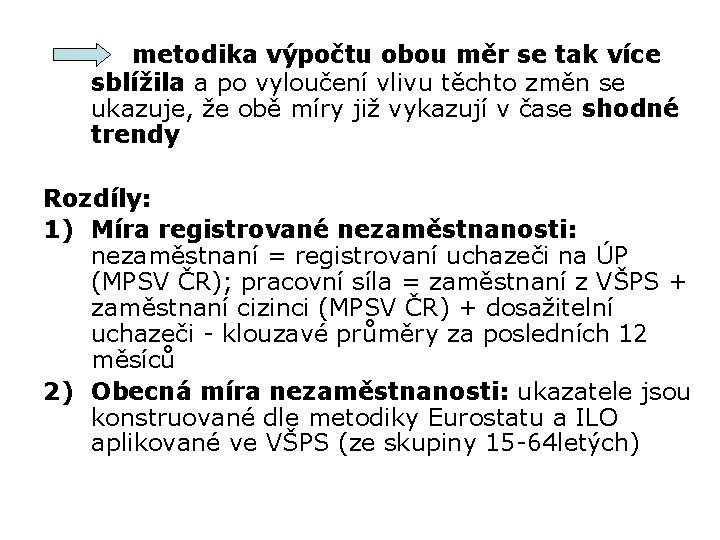 metodika výpočtu obou měr se tak více sblížila a po vyloučení vlivu těchto změn se ukazuje, že obě míry již vykazují v čase shodné trendy

Rozdíly:

1) Míra registrované nezaměstnanosti: nezaměstnaní = registrovaní uchazeči na ÚP (MPSV ČR); pracovní síla = zaměstnaní z VŠPS + zaměstnaní cizinci (MPSV ČR) + dosažitelní uchazeči - klouzavé průměry za posledních 12 měsíců

2) Obecná míra nezaměstnanosti: ukazatele jsou konstruované dle metodiky Eurostatu a ILO aplikované ve VŠPS (ze skupiny 15-64letých)